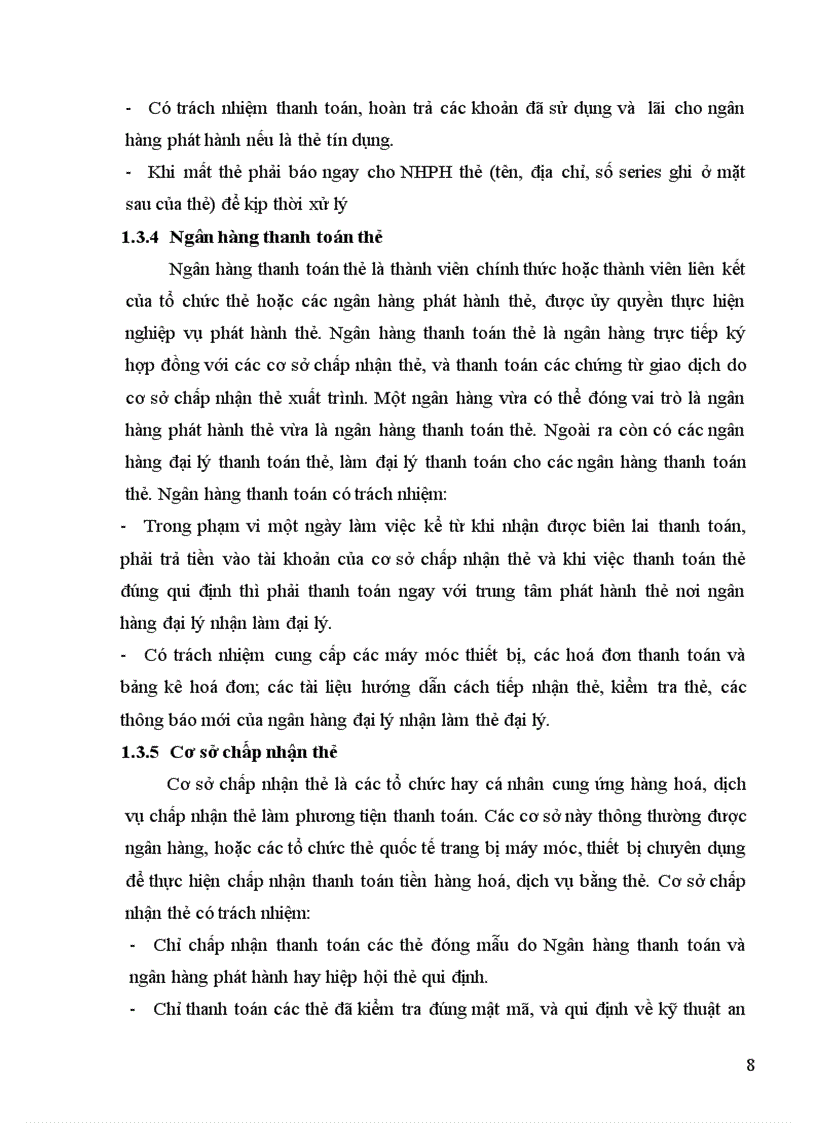 - Có trách nhiệm thanh toán, hoàn trả các khoản đã sử dụng và lãi cho ngân hàng phát hành nếu là thẻ tín dụng.

- Khi mất thẻ phải báo ngay cho NHPH thẻ (tên, địa chỉ, số series ghi ở mặt sau của thẻ) để kịp thời xử lý

1.3.4 Ngân hàng thanh toán thẻ

Ngân hàng thanh toán thẻ là thành viên chính thức hoặc thành viên liên kết của tổ chức thẻ hoặc các ngân hàng phát hành thẻ, được ủy quyền thực hiện nghiệp vụ phát hành thẻ. Ngân hàng thanh toán thẻ là ngân hàng trực tiếp ký hợp đồng với các cơ sở chấp nhận thẻ, và thanh toán các chứng từ giao dịch do cơ sở chấp nhận thẻ xuất trình. Một ngân hàng vừa có thể đóng vai trò là ngân hàng phát hành thẻ vừa là ngân hàng thanh toán thẻ. Ngoài ra còn có các ngân hàng đại lý thanh toán thẻ, làm đại lý thanh toán cho các ngân hàng thanh toán thẻ. Ngân hàng thanh toán có trách nhiệm:

- Trong phạm vi một ngày làm việc kể từ khi nhận được biên lai thanh toán, phải trả tiền vào tài khoản của cơ sở chấp nhận thẻ và khi việc thanh toán thẻ đúng qui định thì phải thanh toán ngay với trung tâm phát hành thẻ nơi ngân hàng đại lý nhận làm đại lý.

- Có trách nhiệm cung cấp các máy móc thiết bị, các hoá đơn thanh toán và bảng kê hoá đơn; các tài liệu hướng dẫn cách tiếp nhận thẻ, kiểm tra thẻ, các thông báo mới của ngân hàng đại lý nhận làm thẻ đại lý.

1.3.5 Cơ sở chấp nhận thẻ

Cơ sở chấp nhận thẻ là các tổ chức hay cá nhân cung ứng hàng hoá, dịch vụ chấp nhận thẻ làm phương tiện thanh toán. Các cơ sở này thông thường được ngân hàng, hoặc các tổ chức thẻ quốc tế trang bị máy móc, thiết bị chuyên dụng để thực hiện chấp nhận thanh toán tiền hàng hoá, dịch vụ bằng thẻ. Cơ sở chấp nhận thẻ có trách nhiệm:

- Chỉ chấp nhận thanh toán các thẻ đóng mẫu do Ngân hàng thanh toán và ngân hàng phát hành hay hiệp hội thẻ qui định.

- Chỉ thanh toán các thẻ đã kiểm tra đúng mật mã, và qui định về kỹ thuật an

8